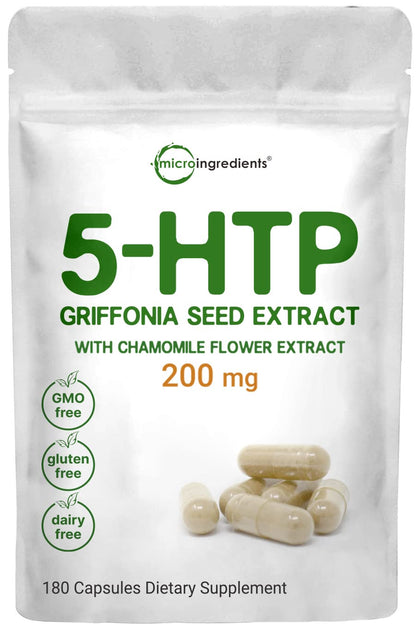 microingredients®

5-HTP
GRIFFONIA SEED EXTRACT
WITH CHAMOMILE FLOWER EXTRACT
200 mg

GMO free

gluten free

dairy free

180 Capsules Dietary Supplement